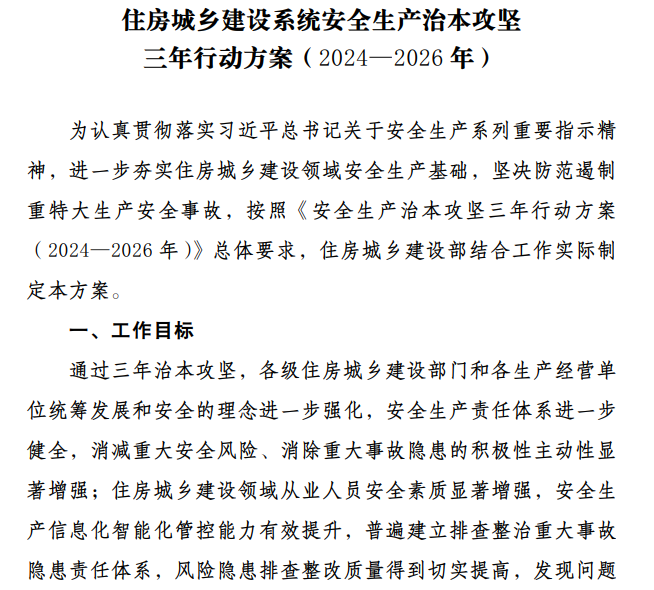 住房城乡建设系统安全生产治本攻坚
三年行动方案（2024—2026 年）

为认真贯彻落实习近平总书记关于安全生产系列重要指示精神，进一步夯实住房城乡建设领域安全生产基础，坚决防范遏制重特大生产安全事故，按照《安全生产治本攻坚三年行动方案（2024—2026 年）》总体要求，住房城乡建设部结合工作实际制定本方案。

一、工作目标

通过三年治本攻坚，各级住房城乡建设部门和各生产经营单位统筹发展和安全的理念进一步强化，安全生产责任体系进一步健全，消减重大安全风险、消除重大事故隐患的积极性主动性显著增强；住房城乡建设领域从业人员安全素质显著增强，安全生产信息化智能化管控能力有效提升，普遍建立排查整治重大事故隐患责任体系，风险隐患排查整改质量得到切实提高，发现问题